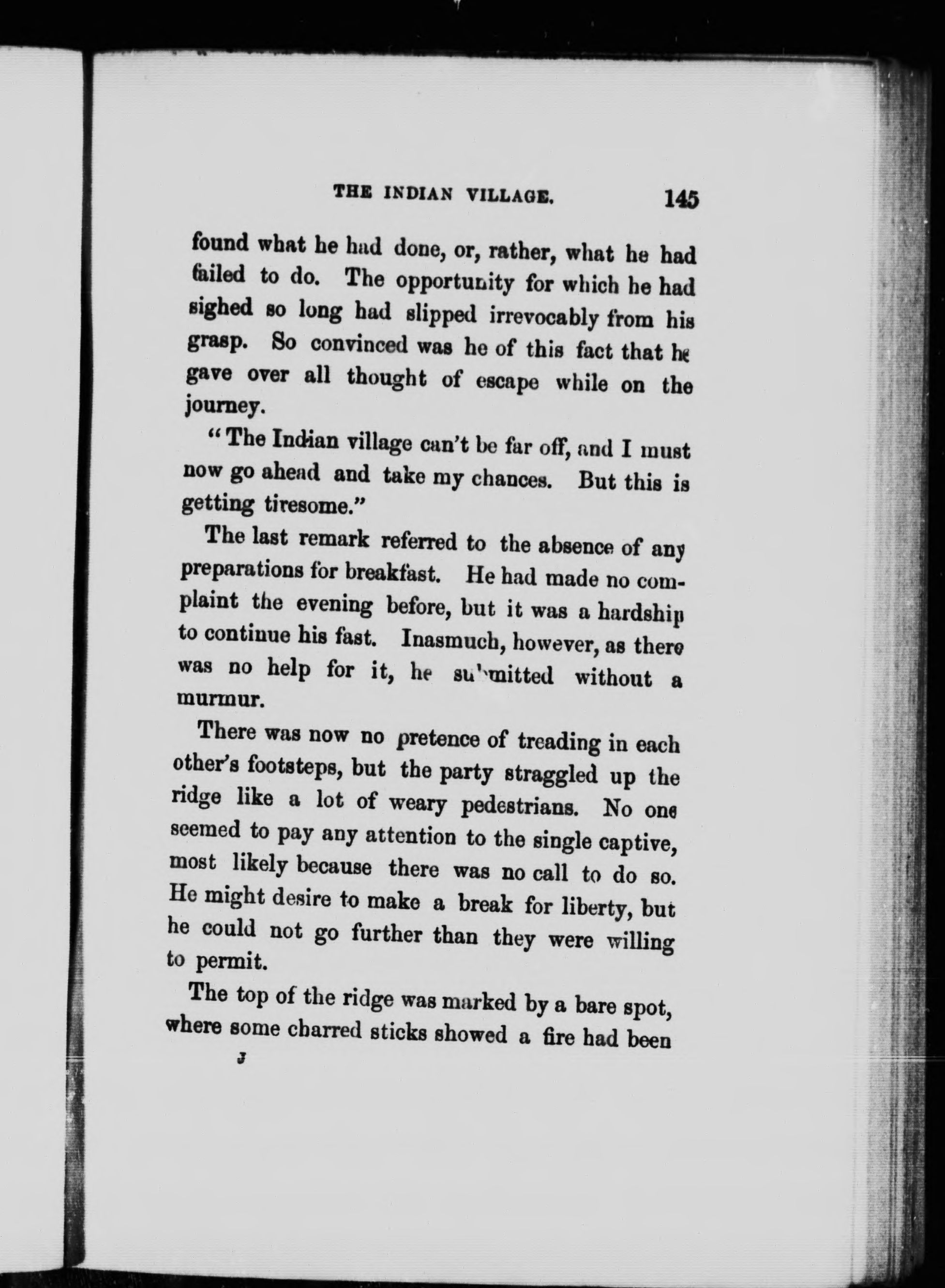 THE INDIAN VILLAGE. 145

found what he had done, or, rather, what he had failed to do. The opportunity for which he had sighed so long had slipped irrevocably from his grasp. So convinced was he of this fact that he gave over all thought of escape while on the journey.

"The Indian village can't be far off, and I must now go ahead and take my chances. But this is getting tiresome."

The last remark referred to the absence of any preparations for breakfast. He had made no complaint the evening before, but it was a hardship to continue his fast. Inasmuch, however, as there was no help for it, he submitted without a murmur.

There was now no pretence of treading in each other's footsteps, but the party straggled up the ridge like a lot of weary pedestrians. No one seemed to pay any attention to the single captive, most likely because there was no call to do so. He might desire to make a break for liberty, but he could not go further than they were willing to permit.

The top of the ridge was marked by a bare spot, where some charred sticks showed a fire had been

J